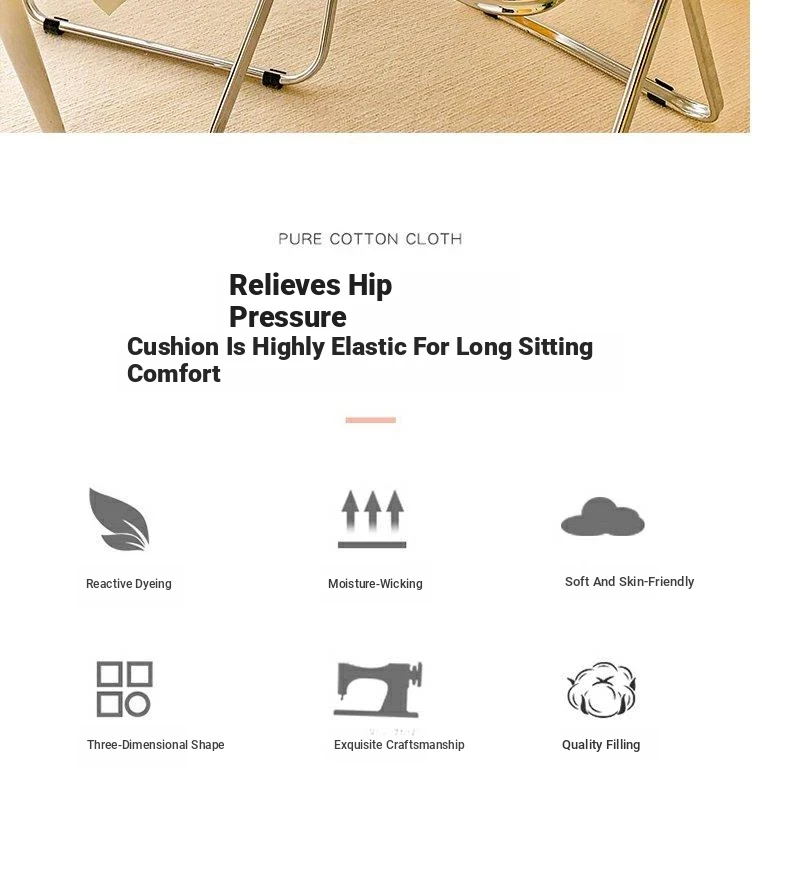 PURE COTTON CLOTH

Relieves Hip Pressure

Cushion Is Highly Elastic For Long Sitting Comfort

Reactive Dyeing

Moisture-Wicking

Soft And Skin-Friendly

Three-Dimensional Shape

Exquisite Craftsmanship

Quality Filling